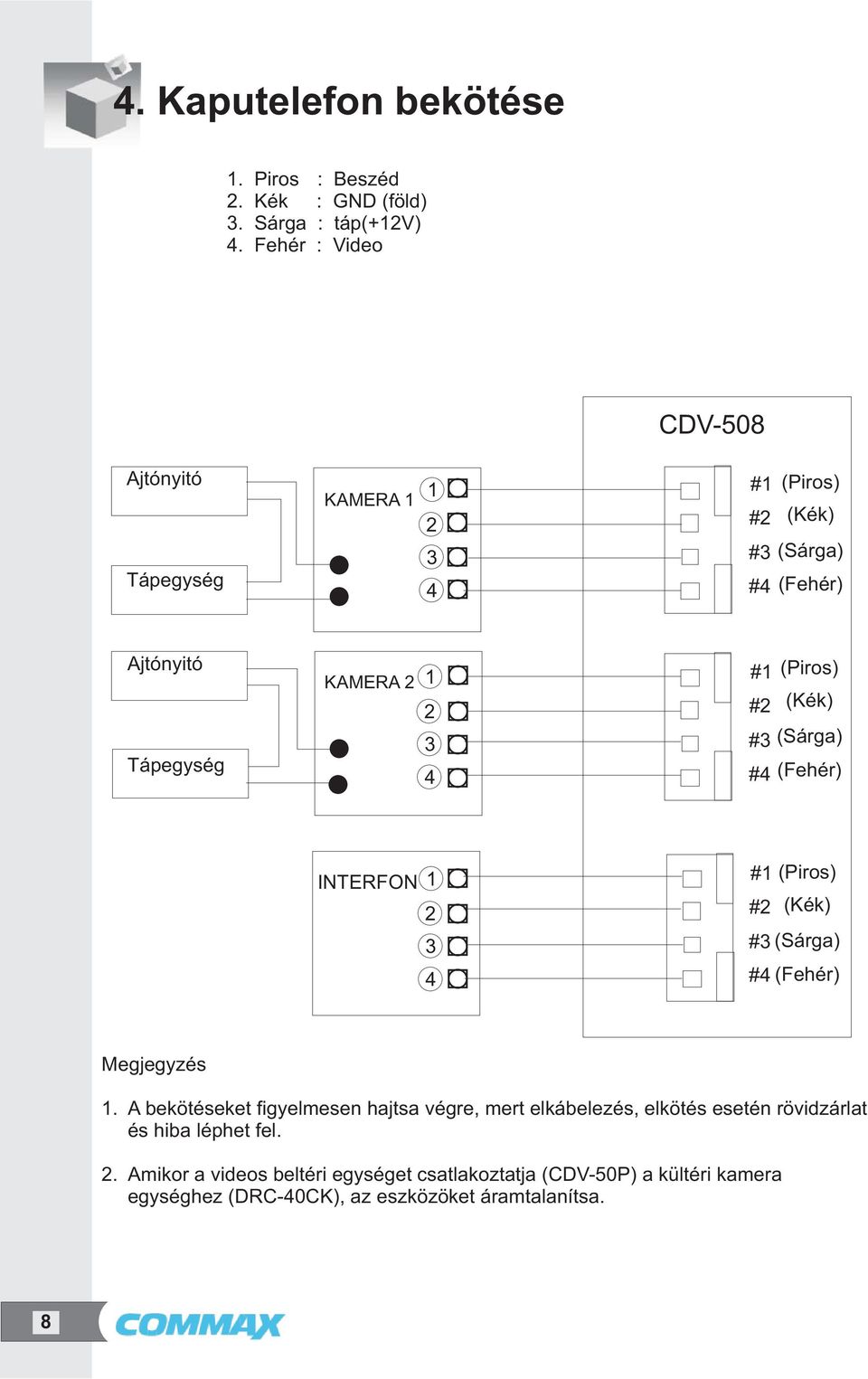 4. Kaputelefon bekötése

1. Piros : Beszéd
2. Kék : GND (föld)
3. Sárga : táp(+12V)
4. Fehér : Video

CDV-508

Ajtónyitó

Tápegység

KAMERA 1
1
2
3
4

#1 (Piros)
#2 (Kék)
#3 (Sárga)
#4 (Fehér)

Ajtónyitó

Tápegység

KAMERA 2
1
2
3
4

#1 (Piros)
#2 (Kék)
#3 (Sárga)
#4 (Fehér)

INTERFON
1
2
3
4

#1 (Piros)
#2 (Kék)
#3 (Sárga)
#4 (Fehér)

Megjegyzés

1. A bekötéseket figyelmesen hajtsa végre, mert elkábelezés, elkötés esetén rövidzárlat és hiba léphet fel.

2. Amikor a videos beltéri egységet csatlakoztatja (CDV-50P) a kültéri kamera egységhez (DRC-40CK), az eszközöket áramtalanítsa.

8

COMMAX